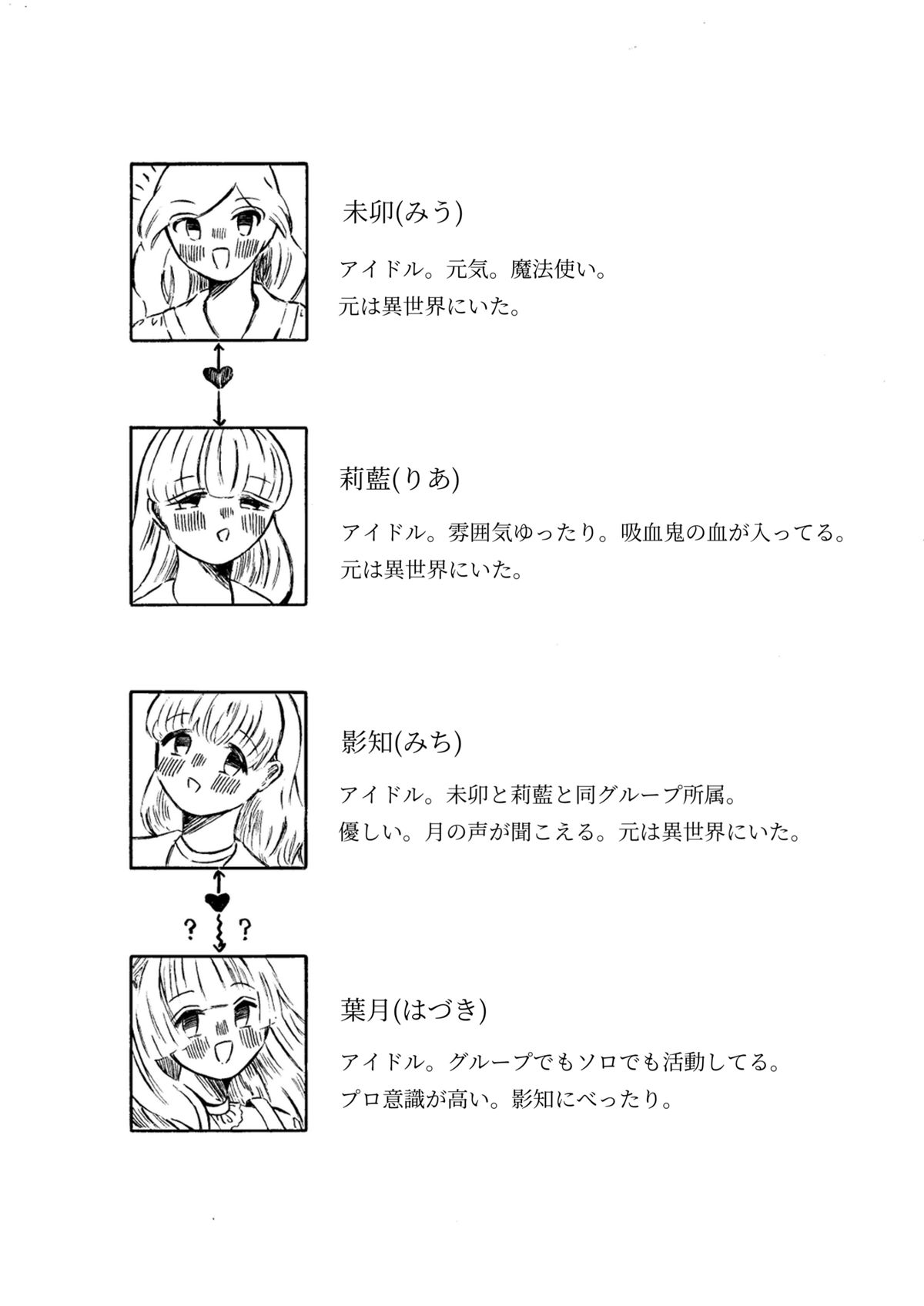 未卯(みう)

アイドル。元気。魔法使い。
元は異世界にいた。

莉藍(りあ)

アイドル。雰囲気ゆったり。吸血鬼の血が入ってる。
元は異世界にいた。

影知(みち)

アイドル。未卯と莉藍と同グループ所属。
優しい。月の声が聞こえる。元は異世界にいた。

? ?

葉月(はづき)

アイドル。グループでもソロでも活動してる。
プロ意識が高い。影知にべったり。